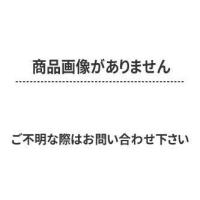 商品画像がありません

ご不明な際はお問い合わせ下さい